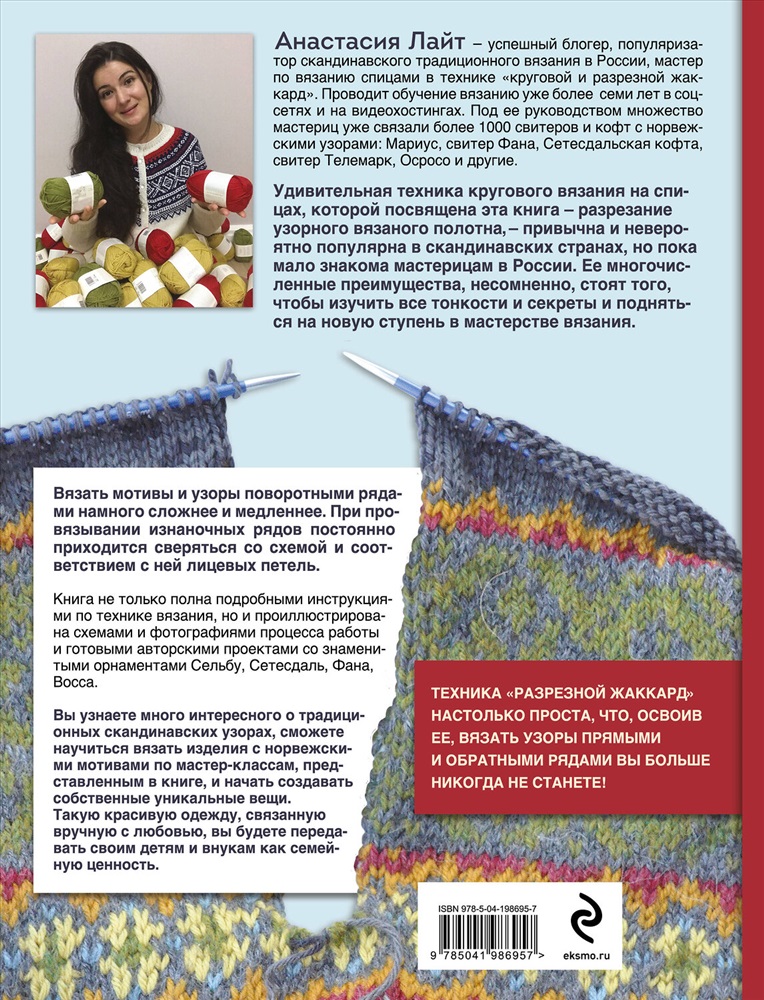 Анастасия Лайт – успешный блогер, популяризатор скандинавского традиционного вязания в России, мастер по вязанию спицами в технике «круговой и разрезной жаккард». Проводит обучение вязанию уже более семи лет в соцсетях и на видеохостингах. Под ее руководством множество мастериц уже связали более 1000 свитеров и кофт с норвежскими узорами: Мариус, свитер Фана, Сетесдальская кофта, свитер Телемарк, Осросо и другие.

Удивительная техника кругового вязания на спицах, которой посвящена эта книга – разрезание узорного вязаного полотна, – привычна и невероятно популярна в скандинавских странах, но пока мало знакома мастерицам в России. Ее многочисленные преимущества, несомненно, стоят того, чтобы изучить все тонкости и секреты и подняться на новую ступень в мастерстве вязания.

Вязать мотивы и узоры поворотными рядами намного сложнее и медленнее. При провязывании изнаночных рядов постоянно приходится сверяться со схемой и соответствием с ней лицевых петель.

Книга не только полна подробными инструкциями по технике вязания, но и проиллюстрирована схемами и фотографиями процесса работы и готовыми авторскими проектами со знаменитыми орнаментами Сельбу, Сетесдаль, Фана, Восса.

Вы узнаете много интересного о традиционных скандинавских узорах, сможете научиться вязать изделия с норвежскими мотивами по мастер-классам, представленным в книге, и начать создавать собственные уникальные вещи.
Такую красивую одежду, связанную вручную с любовью, вы будете передавать своим детям и внукам как семейную ценность.

ТЕХНИКА «РАЗРЕЗНОЙ ЖАККАРД» НАСТОЛЬКО ПРОСТА, ЧТО, ОСВОИВ ЕЕ, ВЯЗАТЬ УЗОРЫ ПРЯМЫМИ И ОБРАТНЫМИ РЯДАМИ ВЫ БОЛЬШЕ НИКОГДА НЕ СТАНЕТЕ!

ISBN 978-5-04-198695-7
9 785041 986957 >
eksmo.ru